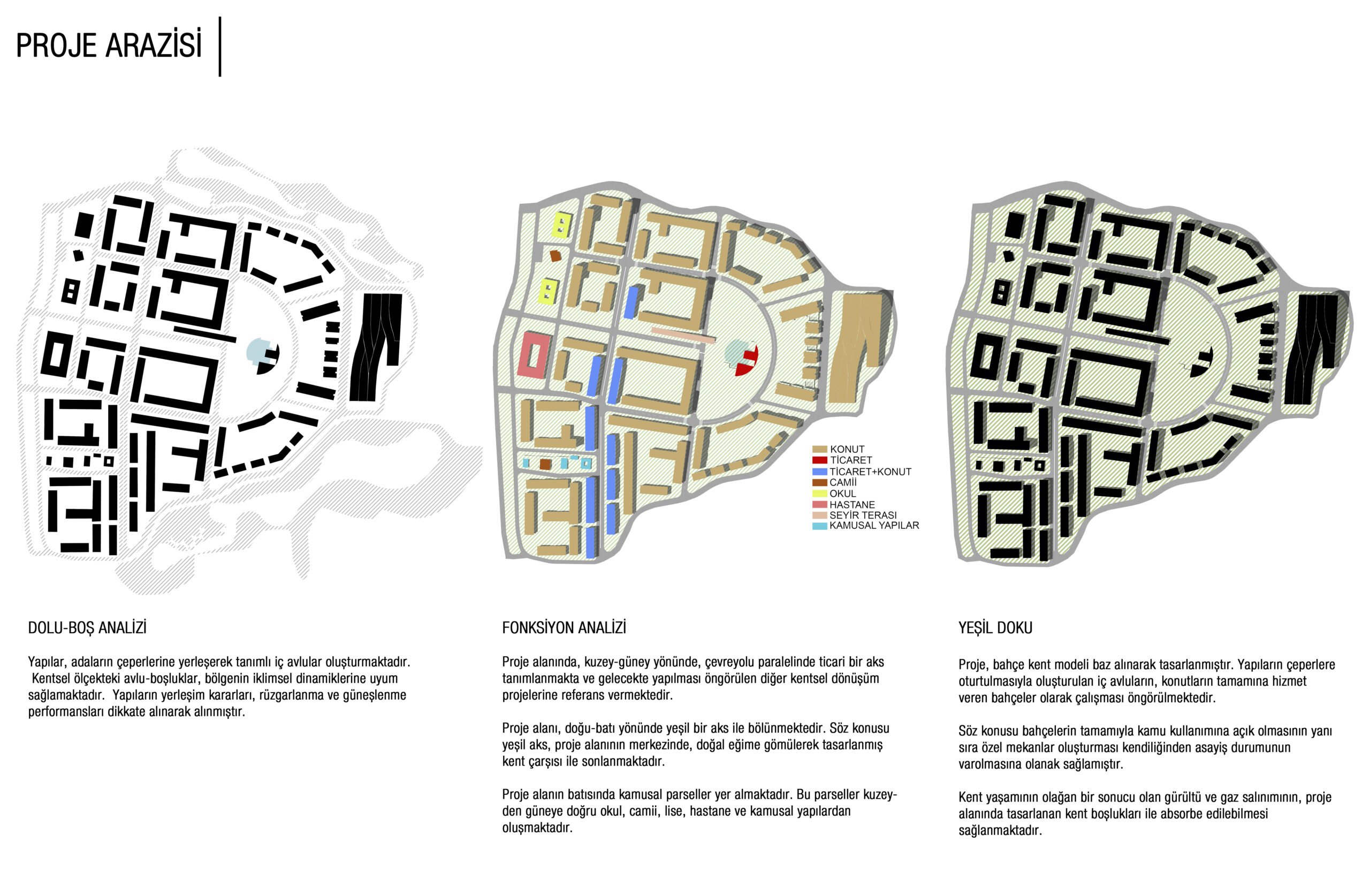 PROJE ARAZİSİ

KONUT
TİCARET
TİCARET+KONUT
CAMİİ
OKUL
HASTANE
SEYİR TERASI
KAMUSAL YAPILAR

DOLU-BOŞ ANALİZİ

Yapılar, adaların çeperlerine yerleşerek tanımlı iç avlular oluşturmaktadır. Kentsel ölçekteki avlu-boşluklar, bölgenin iklimsel dinamiklerine uyum sağlamaktadır. Yapıların yerleşim kararları, rüzgarlanma ve güneşlenme performansları dikkate alınarak alınmıştır.

FONKSİYON ANALİZİ

Proje alanında, kuzey-güney yönünde, çevreyolu paralelinde ticari bir aks tanımlanmakta ve gelecekte yapılması öngörülen diğer kentsel dönüşüm projelerine referans vermektedir.

Proje alanı, doğu-batı yönünde yeşil bir aks ile bölünmektedir. Söz konusu yeşil aks, proje alanının merkezinde, doğal eğime gömülerek tasarlanmış kent çarşısı ile sonlanmaktadır.

Proje alanın batısında kamusal parseller yer almaktadır. Bu parseller kuzeyden güneye doğru okul, camii, lise, hastane ve kamusal yapılardan oluşmaktadır.

YEŞİL DOKU

Proje, bahçe kent modeli baz alınarak tasarlanmıştır. Yapıların çeperlere oturtulmasıyla oluşturulan iç avluların, konutların tamamına hizmet veren bahçeler olarak çalışması öngörülmektedir.

Söz konusu bahçelerin tamamıyla kamu kullanımına açık olmasının yanı sıra özel mekanlar oluşturması kendiliğinden asayiş durumunun varolmasına olanak sağlamıştır.

Kent yaşamının olağan bir sonucu olan gürültü ve gaz salınımının, proje alanında tasarlanan kent boşlukları ile absorbe edilebilmesi sağlanmaktadır.